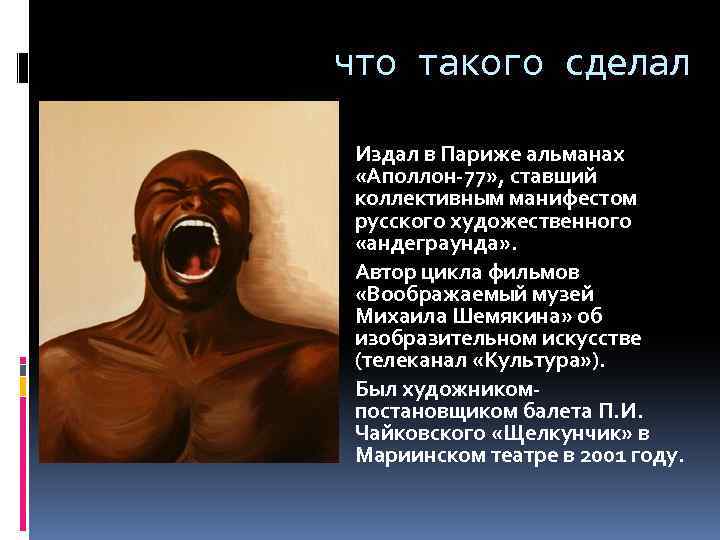 что такого сделал

Издал в Париже альманах «Аполлон-77», ставший коллективным манифестом русского художественного «андеграунда».

Автор цикла фильмов «Воображаемый музей Михаила Шемякина» об изобразительном искусстве (телеканал «Культура»).

Был художником-постановщиком балета П.И. Чайковского «Щелкунчик» в Мариинском театре в 2001 году.